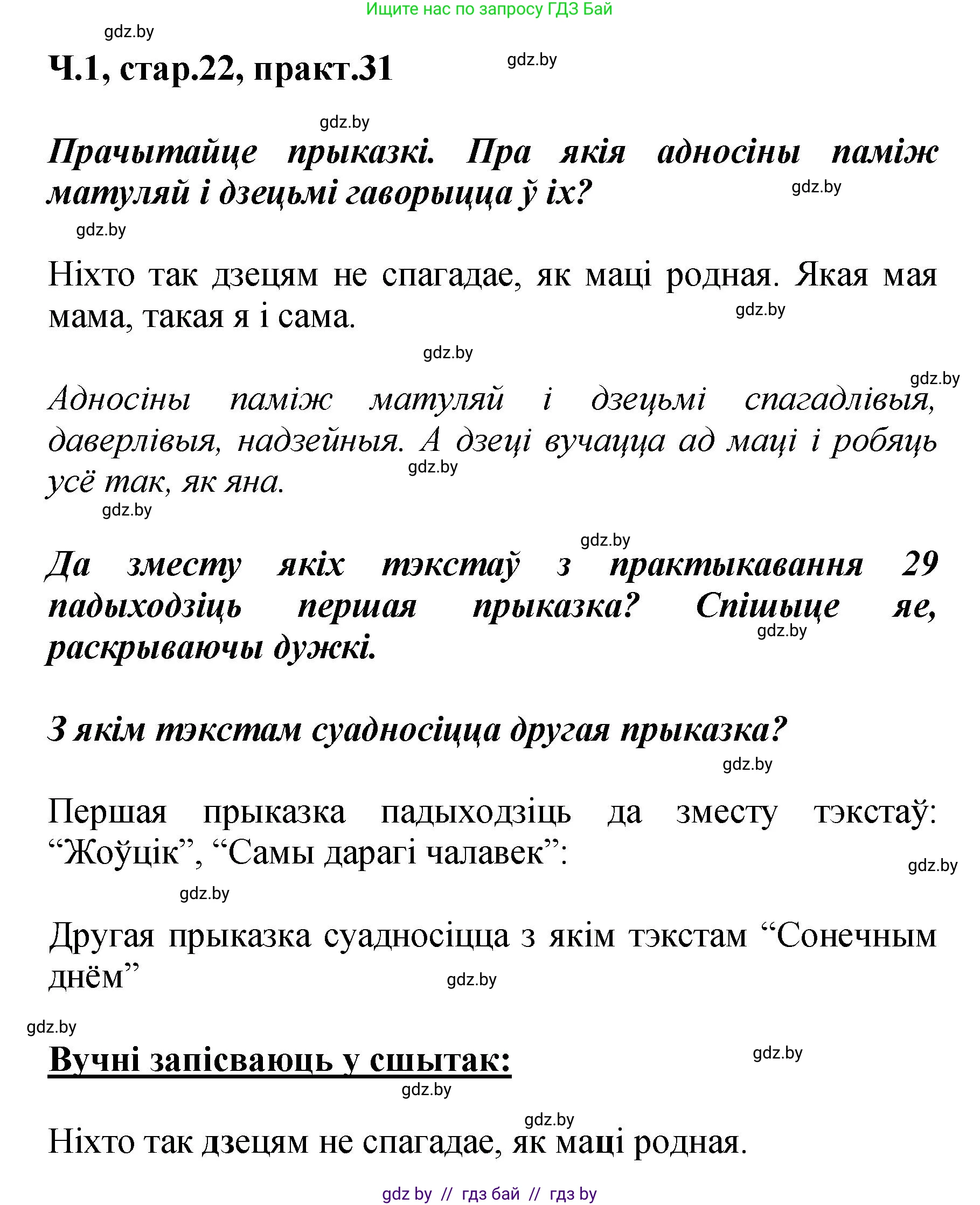 Ищите нас по запросу ГДЗ Бай

gdz.by

Ч.1, стар.22, практ.31

gdz.by

gdz.by

Прачытайце прыказкі. Пра якія адносіны паміж матуляй і дзецьмі гаворыцца ў іх?

gdz.by

gdz.by

Ніхто так дзецям не спагадае, як маці родная. Якая мая мама, такая я і сама.

gdz.by

gdz.by

gdz.by

Адносіны паміж матуляй і дзецьмі спагадлівыя, даверлівыя, надзейныя. А дзеці вучацца ад маці і робяць усё так, як яна.

gdz.by

gdz.by

gdz.by

Да зместу якіх тэкстаў з практыкавання 29 падыходзіць першая прыказка? Спішыце яе, раскрываючы дужкі.

gdz.by

З якім тэкстам суадносіцца другая прыказка?

gdz.by

Першая прыказка падыходзіць да зместу тэкстаў: “Жоўцік”, “Самы дарагі чалавек”:

gdz.by

gdz.by

Другая прыказка суадносіцца з якім тэкстам “Сонечным днём”

gdz.by

gdz.by

Вучні запісваюць у сшытак:

gdz.by

gdz.by

gdz.by

Ніхто так дзецям не спагадае, як маці родная.

gdz by // гдз бай // гдз by